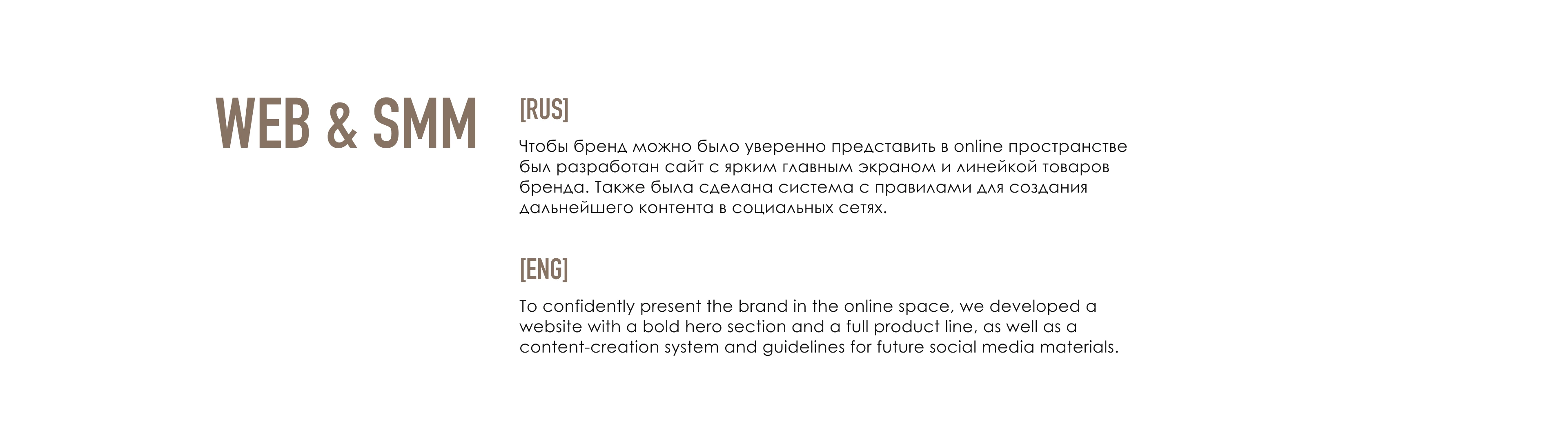 WEB & SMM

[RUS]

Чтобы бренд можно было уверенно представить в online пространстве был разработан сайт с ярким главным экраном и линейкой товаров бренда. Также была сделана система с правилами для создания дальнейшего контента в социальных сетях.

[ENG]

To confidently present the brand in the online space, we developed a website with a bold hero section and a full product line, as well as a content-creation system and guidelines for future social media materials.